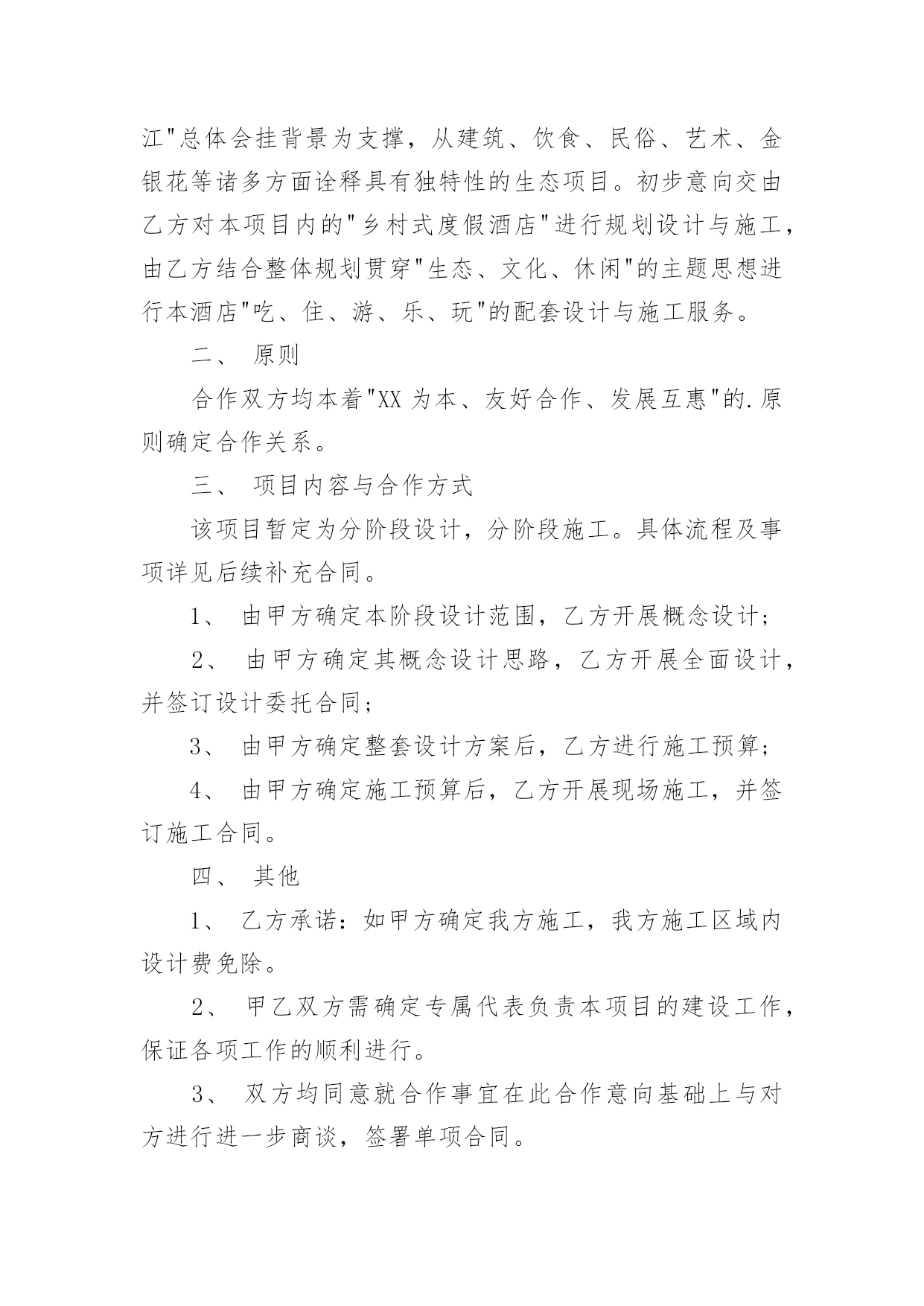 江"总体会挂背景为支撑，从建筑、饮食、民俗、艺术、金银花等诸多方面诠释具有独特性的生态项目。初步意向交由乙方对本项目内的"乡村式度假酒店"进行规划设计与施工，由乙方结合整体规划贯穿"生态、文化、休闲"的主题思想进行本酒店"吃、住、游、乐、玩"的配套设计与施工服务。

二、 原则

合作双方均本着"XX 为本、友好合作、发展互惠"的.原则确定合作关系。

三、 项目内容与合作方式

该项目暂定为分阶段设计，分阶段施工。具体流程及事项详见后续补充合同。

1、 由甲方确定本阶段设计范围，乙方开展概念设计;

2、 由甲方确定其概念设计思路，乙方开展全面设计，并签订设计委托合同;

3、 由甲方确定整套设计方案后，乙方进行施工预算;

4、 由甲方确定施工预算后，乙方开展现场施工，并签订施工合同。

四、 其他

1、 乙方承诺：如甲方确定我方施工，我方施工区域内设计费免除。

2、 甲乙双方需确定专属代表负责本项目的建设工作，保证各项工作的顺利进行。

3、 双方均同意就合作事宜在此合作意向基础上与对方进行进一步商谈，签署单项合同。